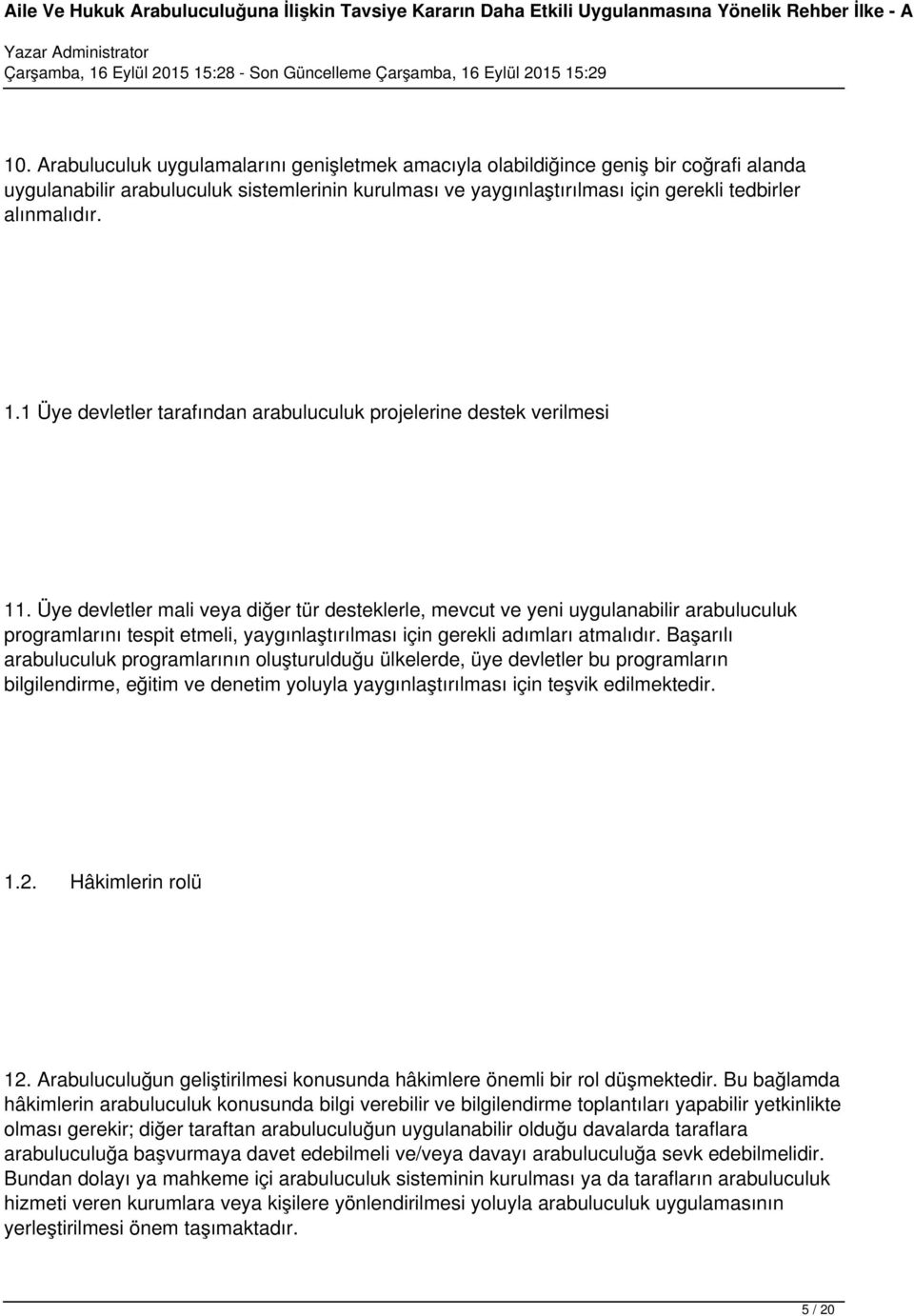 Aile Ve Hukuk Arabuluculuğuna İlişkin Tavsiye Kararın Daha Etkili Uygulanmasına Yönelik Rehber İlke - A
Yazar Administrator
Çarşamba, 16 Eylül 2015 15:28 - Son Güncelleme Çarşamba, 16 Eylül 2015 15:29

10. Arabuluculuk uygulamalarını genişletmek amacıyla olabildiğince geniş bir coğrafi alanda uygulanabilir arabuluculuk sistemlerinin kurulması ve yaygınlaştırılması için gerekli tedbirler alınmalıdır.

1.1 Üye devletler tarafından arabuluculuk projelerine destek verilmesi

11. Üye devletler mali veya diğer tür desteklerle, mevcut ve yeni uygulanabilir arabuluculuk programlarını tespit etmeli, yaygınlaştırılması için gerekli adımları atmalıdır. Başarılı arabuluculuk programlarının oluşturulduğu ülkelerde, üye devletler bu programların bilgilendirme, eğitim ve denetim yoluyla yaygınlaştırılması için teşvik edilmektedir.

1.2. Hâkimlerin rolü

12. Arabuluculuğun geliştirilmesi konusunda hâkimlere önemli bir rol düşmektedir. Bu bağlamda hâkimlerin arabuluculuk konusunda bilgi verebilir ve bilgilendirme toplantıları yapabilir yetkinlikte olması gerekir; diğer taraftan arabuluculuğun uygulanabilir olduğu davalarda taraflara arabuluculuğa başvurmaya davet edebilmeli ve/veya davayı arabuluculuğa sevk edebilmelidir. Bundan dolayı ya mahkeme içi arabuluculuk sisteminin kurulması ya da tarafların arabuluculuk hizmeti veren kurumlara veya kişilere yönlendirilmesi yoluyla arabuluculuk uygulamasının yerleştirilmesi önem taşımaktadır.

5 / 20